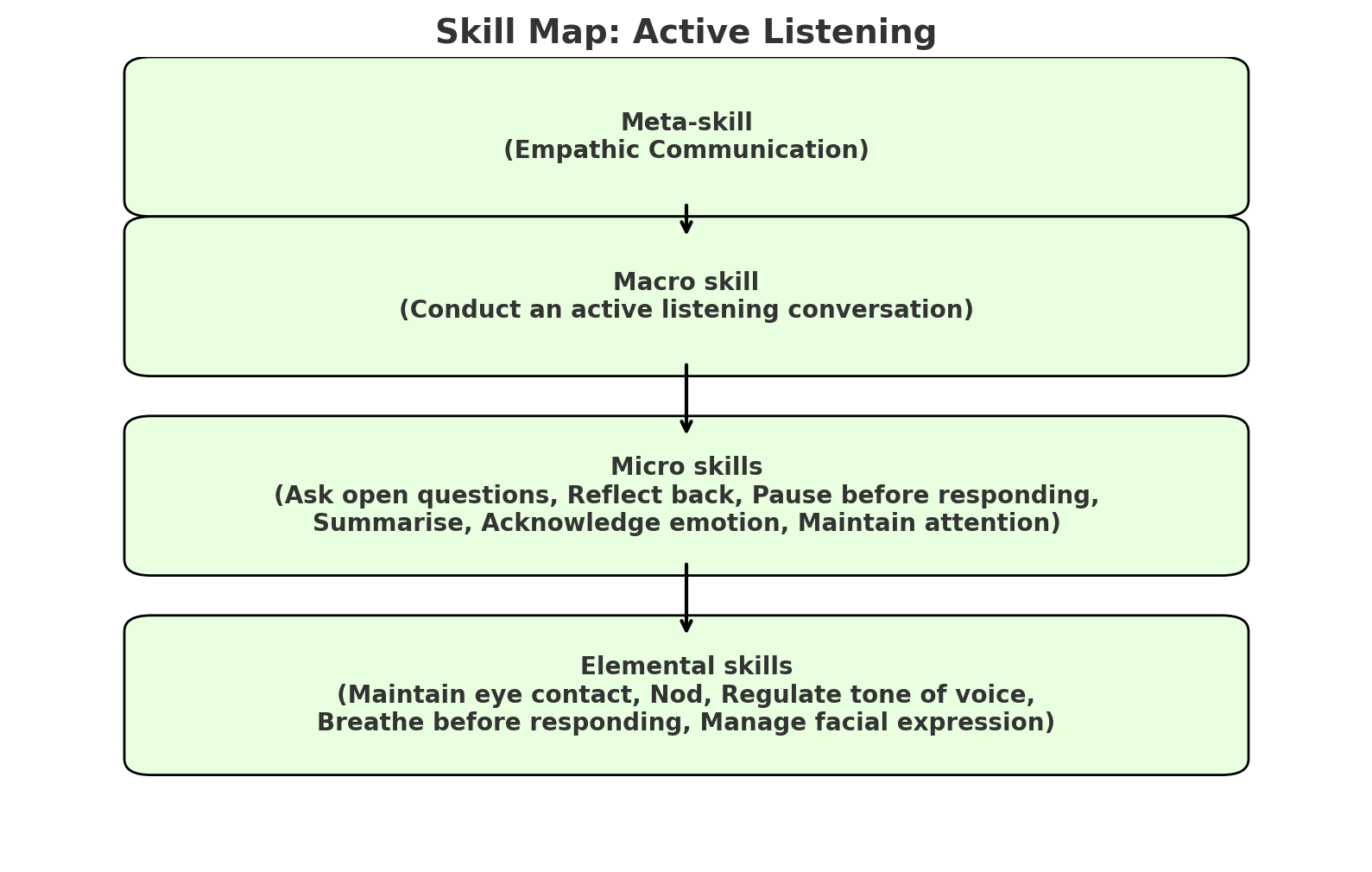 Skill Map: Active Listening

Meta-skill
(Empathic Communication)

Macro skill
(Conduct an active listening conversation)

Micro skills
(Ask open questions, Reflect back, Pause before responding, Summarise, Acknowledge emotion, Maintain attention)

Elemental skills
(Maintain eye contact, Nod, Regulate tone of voice, Breathe before responding, Manage facial expression)